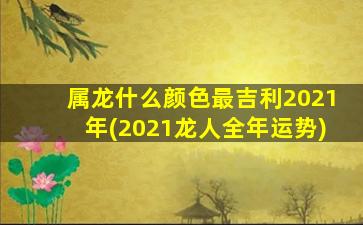 属龙什么颜色最吉利2021年(2021龙人全年运势)